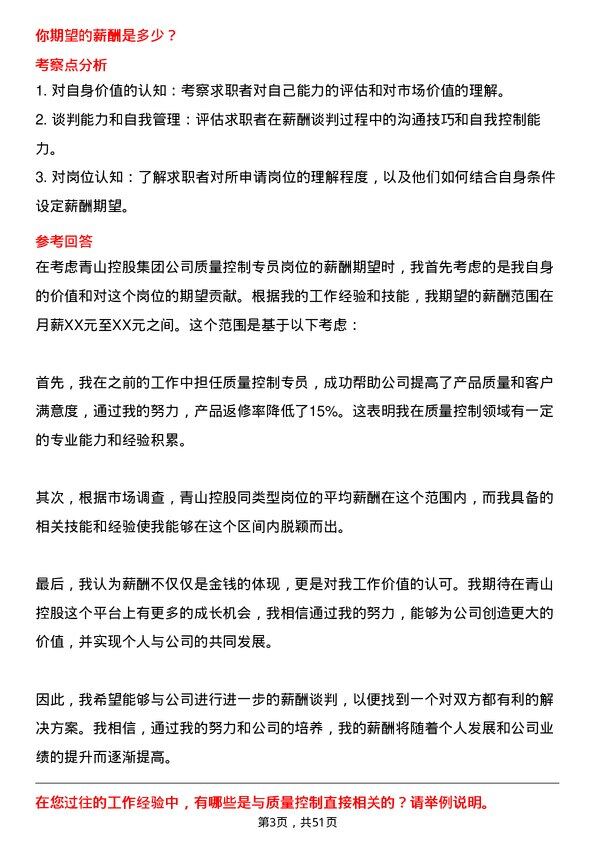 你期望的薪酬是多少？

考察点分析

1. 对自身价值的认知：考察求职者对自己能力的评估和对市场价值的理解。

2. 谈判能力和自我管理：评估求职者在薪酬谈判过程中的沟通技巧和自我控制能力。

3. 对岗位认知：了解求职者对所申请岗位的理解程度，以及他们如何结合自身条件设定薪酬期望。

参考回答

在考虑青山控股集团公司质量控制专员岗位的薪酬期望时，我首先考虑的是我自身的价值和对这个岗位的期望贡献。根据我的工作经验和技能，我期望的薪酬范围在月薪XX元至XX元之间。这个范围是基于以下考虑：

首先，我在之前的工作中担任质量控制专员，成功帮助公司提高了产品质量和客户满意度，通过我的努力，产品返修率降低了15%。这表明我在质量控制领域有一定的专业能力和经验积累。

其次，根据市场调查，青山控股同类型岗位的平均薪酬在这个范围内，而我具备的相关技能和经验使我能够在这个区间内脱颖而出。

最后，我认为薪酬不仅仅是金钱的体现，更是对我工作价值的认可。我期待在青山控股这个平台上有更多的成长机会，我相信通过我的努力，能够为公司创造更大的价值，并实现个人与公司的共同发展。

因此，我希望能够与公司进行进一步的薪酬谈判，以便找到一个对双方都有利的解决方案。我相信，通过我的努力和公司的培养，我的薪酬将随着个人发展和公司业绩的提升而逐渐提高。

在您过往的工作经验中，有哪些是与质量控制直接相关的？请举例说明。

第3页，共51页